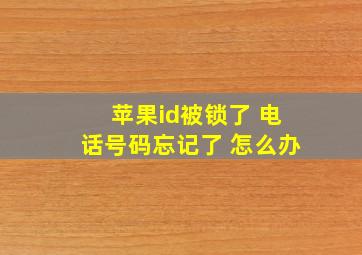 苹果id被锁了 电话号码忘记了 怎么办